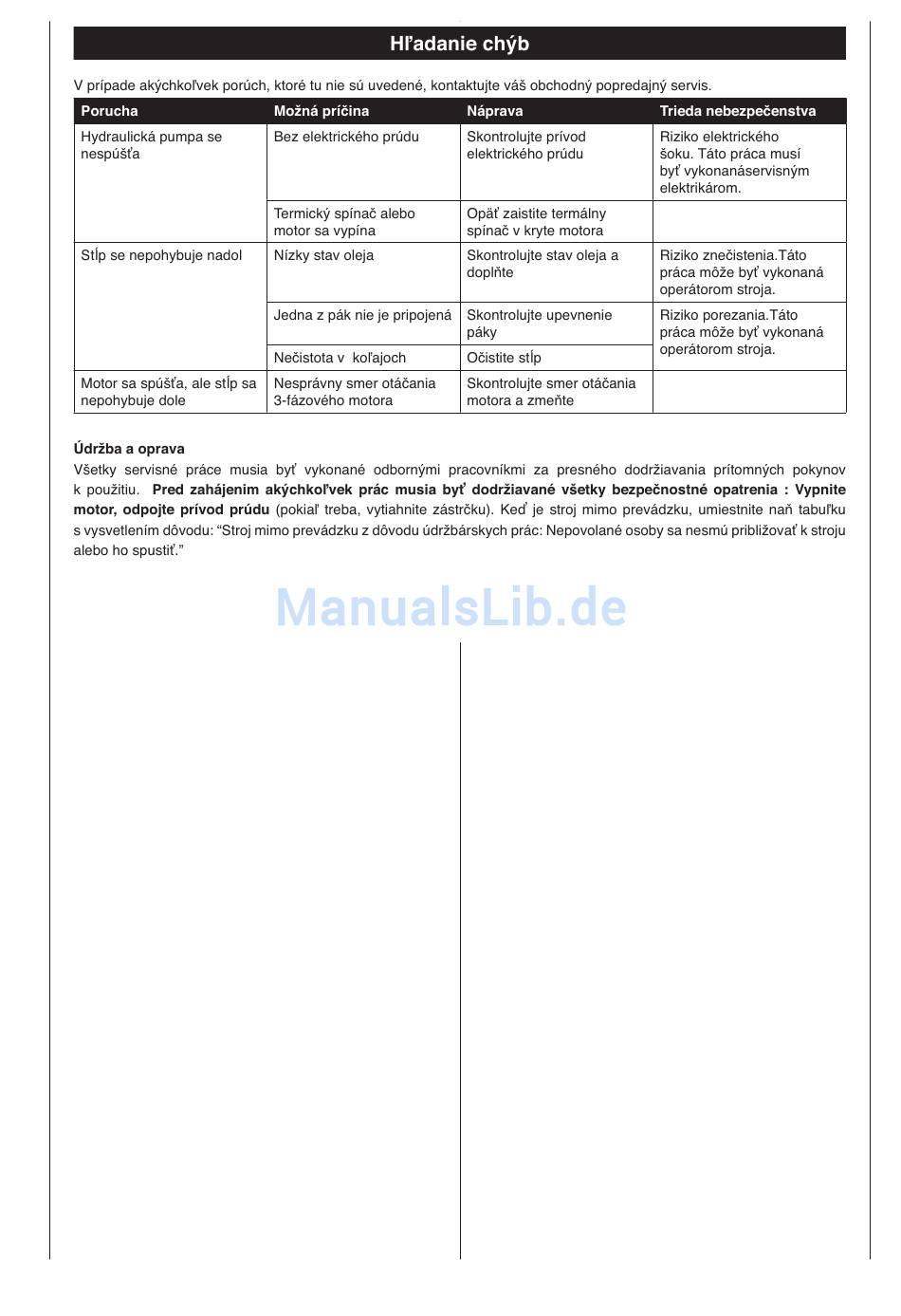 Hľadanie chýb

V prípade akýchkoľvek porúch, ktoré tu nie sú uvedené, kontaktujte váš obchodný popredajný servis.

| Porucha | Možná príčina | Náprava | Trieda nebezpečenstva |
|---|---|---|---|
| Hydraulická pumpa se nespúšťa | Bez elektrického prúdu | Skontrolujte prívod elektrického prúdu | Riziko elektrického šoku. Táto práca musí byť vykonanáservisným elektrikárom. |
| | Termický spínač alebo motor sa vypína | Opäť zaistite termálny spínač v kryte motora | |
| Stĺp se nepohybuje nadol | Nízky stav oleja | Skontrolujte stav oleja a doplňte | Riziko znečistenia.Táto práca môže byť vykonaná operátorom stroja. |
| | Jedna z pák nie je pripojená | Skontrolujte upevnenie páky | Riziko porezania.Táto práca môže byť vykonaná operátorom stroja. |
| | Nečistota v koľajoch | Očistite stĺp | |
| Motor sa spúšťa, ale stĺp sa nepohybuje dole | Nesprávny smer otáčania 3-fázového motora | Skontrolujte smer otáčania motora a zmeňte | |

Údržba a oprava
Všetky servisné práce musia byť vykonané odbornými pracovníkmi za presného dodržiavania prítomných pokynov k použitiu. Pred zahájenim akýchkoľvek prác musia byť dodržiavané všetky bezpečnostné opatrenia : Vypnite motor, odpojte prívod prúdu (pokiaľ treba, vytiahnite zástrčku). Keď je stroj mimo prevádzku, umiestnite naň tabuľku s vysvetlením dôvodu: “Stroj mimo prevádzku z dôvodu údržbárskych prác: Nepovolané osoby sa nesmú približovať k stroju alebo ho spustiť.”

ManualsLib.de